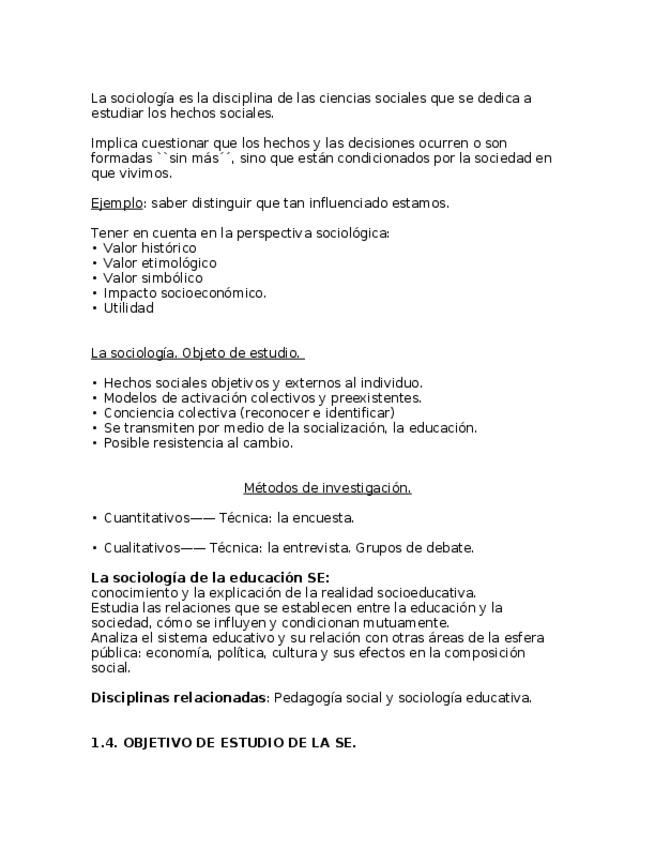 La sociología es la disciplina de las ciencias sociales que se dedica a estudiar los hechos sociales.

Implica cuestionar que los hechos y las decisiones ocurren o son formadas ``sin más´´, sino que están condicionados por la sociedad en que vivimos.

Ejemplo: saber distinguir que tan influenciado estamos.

Tener en cuenta en la perspectiva sociológica:
• Valor histórico
• Valor etimológico
• Valor simbólico
• Impacto socioeconómico.
• Utilidad

La sociología. Objeto de estudio.

• Hechos sociales objetivos y externos al individuo.
• Modelos de activación colectivos y preexistentes.
• Conciencia colectiva (reconocer e identificar)
• Se transmiten por medio de la socialización, la educación.
• Posible resistencia al cambio.

Métodos de investigación.

• Cuantitativos—— Técnica: la encuesta.

• Cualitativos—— Técnica: la entrevista. Grupos de debate.

La sociología de la educación SE:
conocimiento y la explicación de la realidad socioeducativa.
Estudia las relaciones que se establecen entre la educación y la sociedad, cómo se influyen y condicionan mutuamente.
Analiza el sistema educativo y su relación con otras áreas de la esfera pública: economía, política, cultura y sus efectos en la composición social.

Disciplinas relacionadas: Pedagogía social y sociología educativa.

1.4. OBJETIVO DE ESTUDIO DE LA SE.